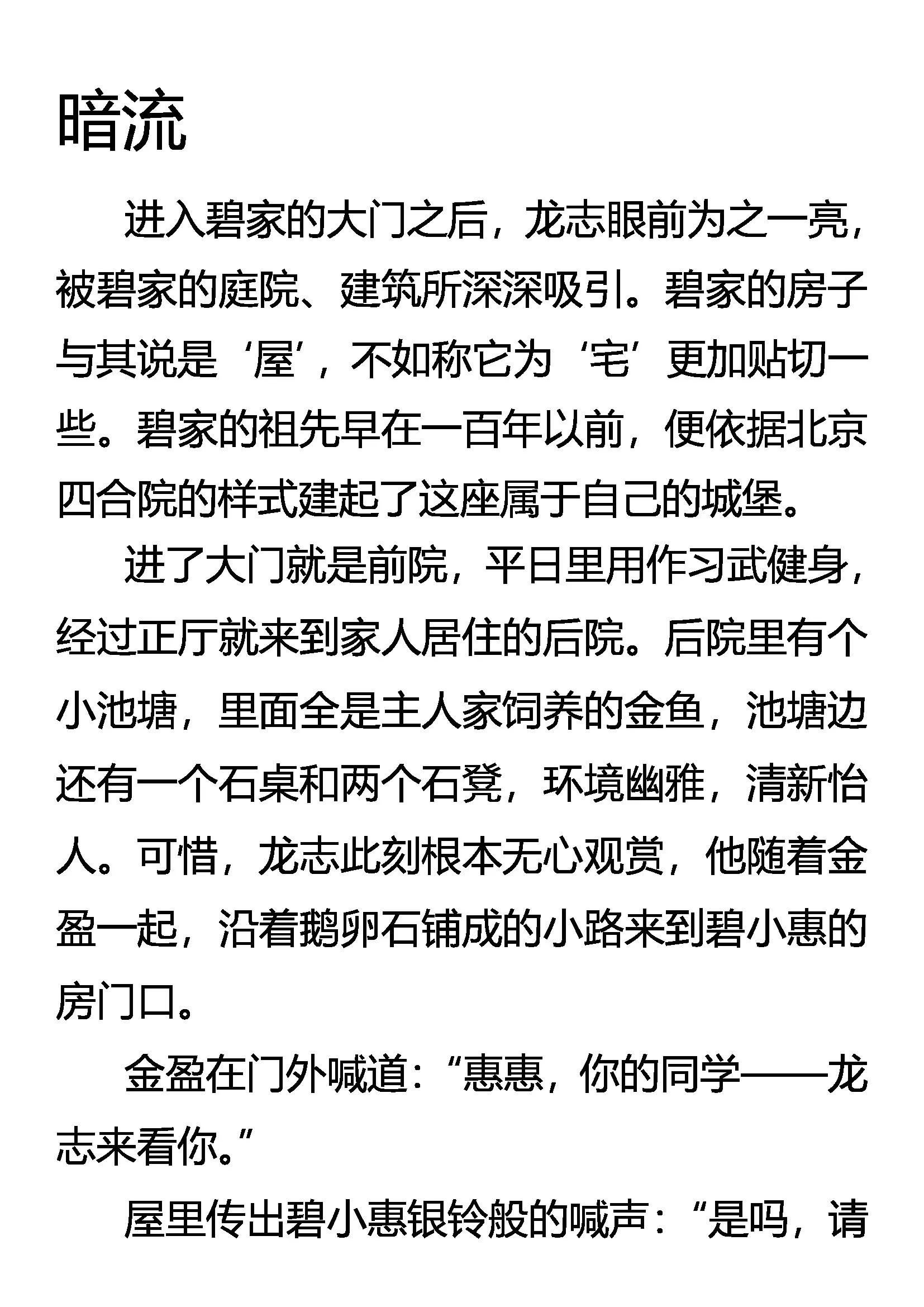 暗流

进入碧家的大门之后，龙志眼前为之一亮，被碧家的庭院、建筑所深深吸引。碧家的房子与其说是‘屋’，不如称它为‘宅’更加贴切一些。碧家的祖先早在一百年以前，便依据北京四合院的样式建起了这座属于自己的城堡。

进了大门就是前院，平日里用作习武健身，经过正厅就来到家人居住的后院。后院里有个小池塘，里面全是主人家饲养的金鱼，池塘边还有一个石桌和两个石凳，环境幽雅，清新怡人。可惜，龙志此刻根本无心观赏，他随着金盈一起，沿着鹅卵石铺成的小路来到碧小惠的房门口。

金盈在门外喊道：“惠惠，你的同学——龙志来看你。”

屋里传出碧小惠银铃般的喊声：“是吗，请